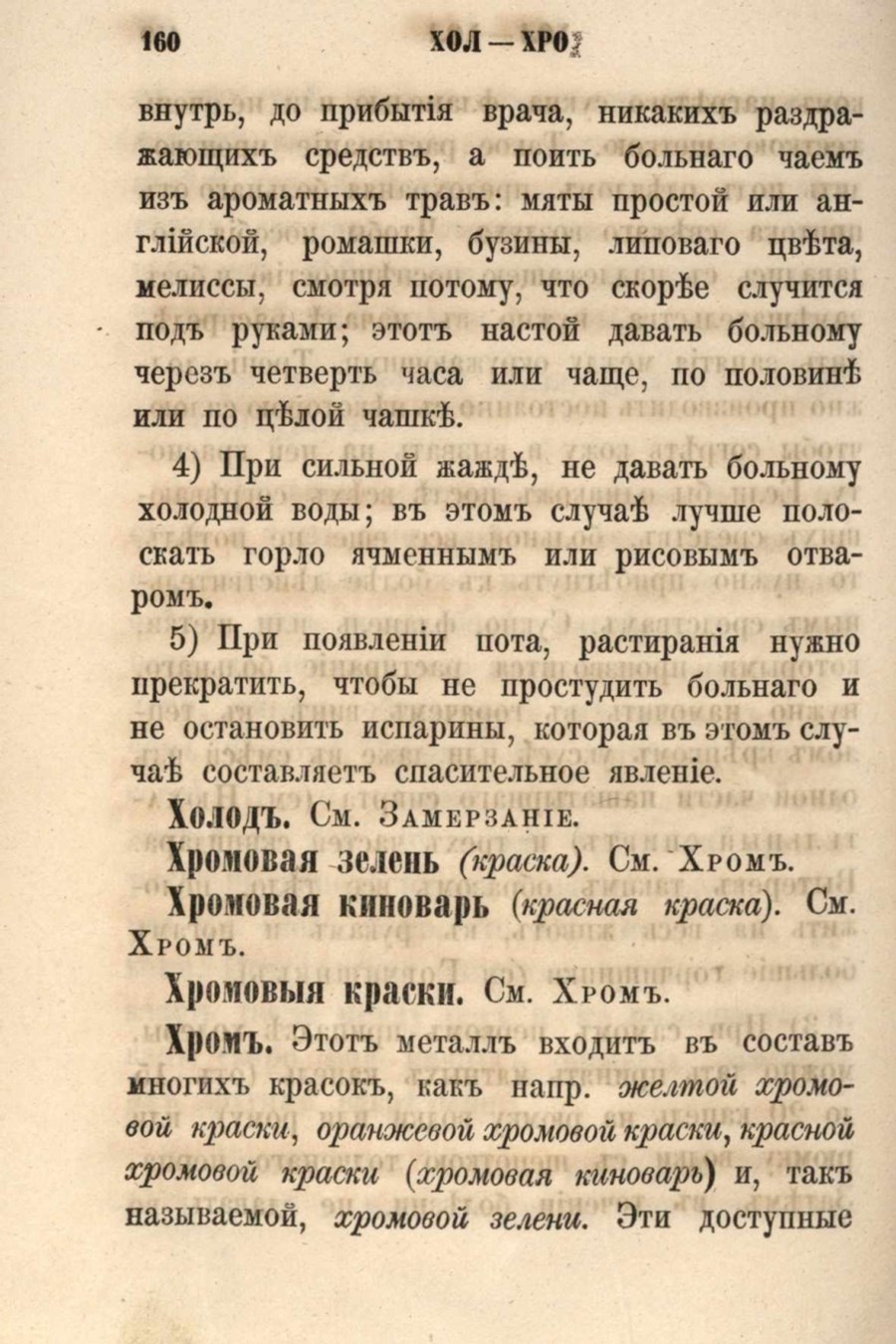 160 ХОЛ — ХРО

внутрь, до прибытія врача, никакихъ раздражающихъ средствъ, а поить больнаго чаемъ изъ ароматныхъ травъ: мяты простой или англійской, ромашки, бузины, липоваго цвѣта, мелиссы, смотря потому, что скорѣе случится подъ руками; этотъ настой давать больному черезъ четверть часа или чаще, по половинѣ или по цѣлой чашкѣ.

4) При сильной жаждѣ, не давать больному холодной воды; въ этомъ случаѣ лучше полоскать горло ячменнымъ или рисовымъ отваромъ.

5) При появленіи пота, растиранія нужно прекратить, чтобы не простудить больнаго и не остановить испарины, которая въ этомъ случаѣ составляетъ спасительное явленіе.

Холодъ. См. Замерзаніе.

Хромовая зелень (краска). См. Хромъ.

Хромовая киноварь (красная краска). См. Хромъ.

Хромовыя краски. См. Хромъ.

Хромъ. Этотъ металлъ входитъ въ составъ многихъ красокъ, какъ напр. желтой хромовой краски, оранжевой хромовой краски, красной хромовой краски (хромовая киноварь) и, такъ называемой, хромовой зелени. Эти доступные